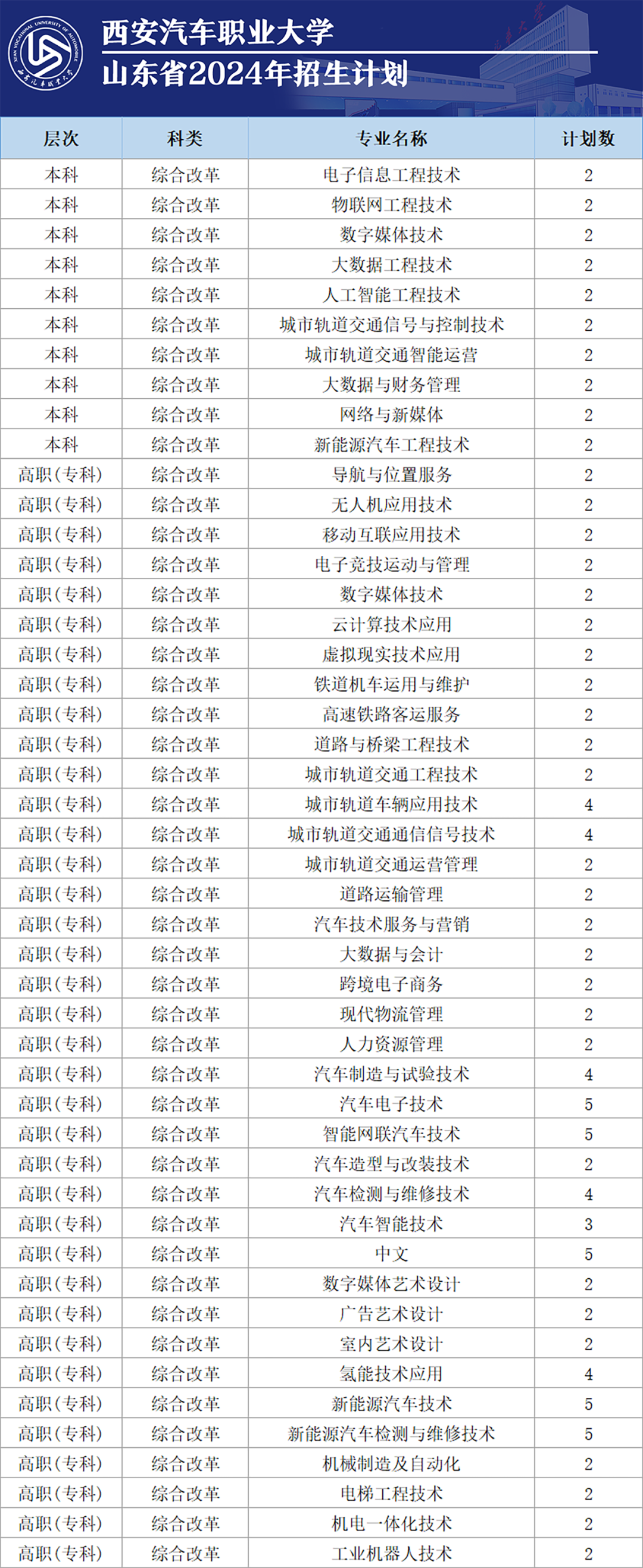 西安汽车职业大学
山东省2024年招生计划

| 层次 | 科类 | 专业名称 | 计划数 |
|---|---|---|---|
| 本科 | 综合改革 | 电子信息工程技术 | 2 |
| 本科 | 综合改革 | 物联网工程技术 | 2 |
| 本科 | 综合改革 | 数字媒体技术 | 2 |
| 本科 | 综合改革 | 大数据工程技术 | 2 |
| 本科 | 综合改革 | 人工智能工程技术 | 2 |
| 本科 | 综合改革 | 城市轨道交通信号与控制技术 | 2 |
| 本科 | 综合改革 | 城市轨道交通智能运营 | 2 |
| 本科 | 综合改革 | 大数据与财务管理 | 2 |
| 本科 | 综合改革 | 网络与新媒体 | 2 |
| 本科 | 综合改革 | 新能源汽车工程技术 | 2 |
| 高职(专科) | 综合改革 | 导航与位置服务 | 2 |
| 高职(专科) | 综合改革 | 无人机应用技术 | 2 |
| 高职(专科) | 综合改革 | 移动互联应用技术 | 2 |
| 高职(专科) | 综合改革 | 电子竞技运动与管理 | 2 |
| 高职(专科) | 综合改革 | 数字媒体技术 | 2 |
| 高职(专科) | 综合改革 | 云计算技术应用 | 2 |
| 高职(专科) | 综合改革 | 虚拟现实技术应用 | 2 |
| 高职(专科) | 综合改革 | 铁道机车运用与维护 | 2 |
| 高职(专科) | 综合改革 | 高速铁路客运服务 | 2 |
| 高职(专科) | 综合改革 | 道路与桥梁工程技术 | 2 |
| 高职(专科) | 综合改革 | 城市轨道交通工程技术 | 2 |
| 高职(专科) | 综合改革 | 城市轨道车辆应用技术 | 4 |
| 高职(专科) | 综合改革 | 城市轨道交通通信信号技术 | 4 |
| 高职(专科) | 综合改革 | 城市轨道交通运营管理 | 2 |
| 高职(专科) | 综合改革 | 道路运输管理 | 2 |
| 高职(专科) | 综合改革 | 汽车技术服务与营销 | 2 |
| 高职(专科) | 综合改革 | 大数据与会计 | 2 |
| 高职(专科) | 综合改革 | 跨境电子商务 | 2 |
| 高职(专科) | 综合改革 | 现代物流管理 | 2 |
| 高职(专科) | 综合改革 | 人力资源管理 | 2 |
| 高职(专科) | 综合改革 | 汽车制造与试验技术 | 4 |
| 高职(专科) | 综合改革 | 汽车电子技术 | 5 |
| 高职(专科) | 综合改革 | 智能网联汽车技术 | 5 |
| 高职(专科) | 综合改革 | 汽车造型与改装技术 | 2 |
| 高职(专科) | 综合改革 | 汽车检测与维修技术 | 4 |
| 高职(专科) | 综合改革 | 汽车智能技术 | 3 |
| 高职(专科) | 综合改革 | 中文 | 5 |
| 高职(专科) | 综合改革 | 数字媒体艺术设计 | 2 |
| 高职(专科) | 综合改革 | 广告艺术设计 | 2 |
| 高职(专科) | 综合改革 | 室内艺术设计 | 2 |
| 高职(专科) | 综合改革 | 氢能技术应用 | 4 |
| 高职(专科) | 综合改革 | 新能源汽车技术 | 5 |
| 高职(专科) | 综合改革 | 新能源汽车检测与维修技术 | 5 |
| 高职(专科) | 综合改革 | 机械制造及自动化 | 2 |
| 高职(专科) | 综合改革 | 电梯工程技术 | 2 |
| 高职(专科) | 综合改革 | 机电一体化技术 | 2 |
| 高职(专科) | 综合改革 | 工业机器人技术 | 2 |